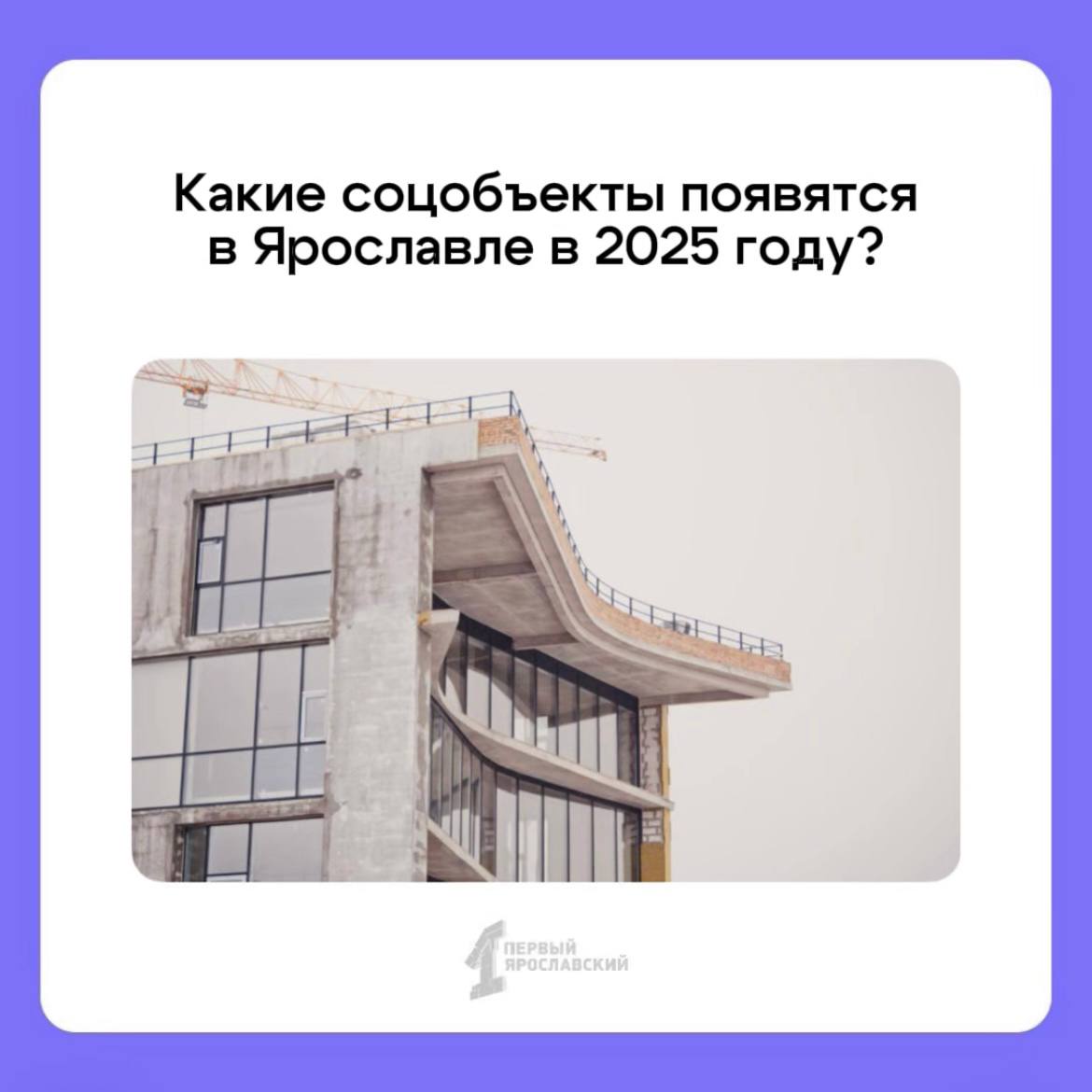 Какие соцобъекты появятся в Ярославле в 2025 году?

1 ПЕРВЫЙ ЯРОСЛАВСКИЙ